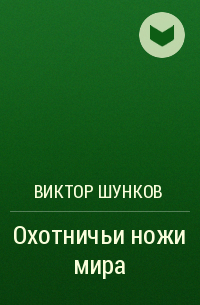 ВИКТОР ШУНКОВ

Охотничьи ножи мира